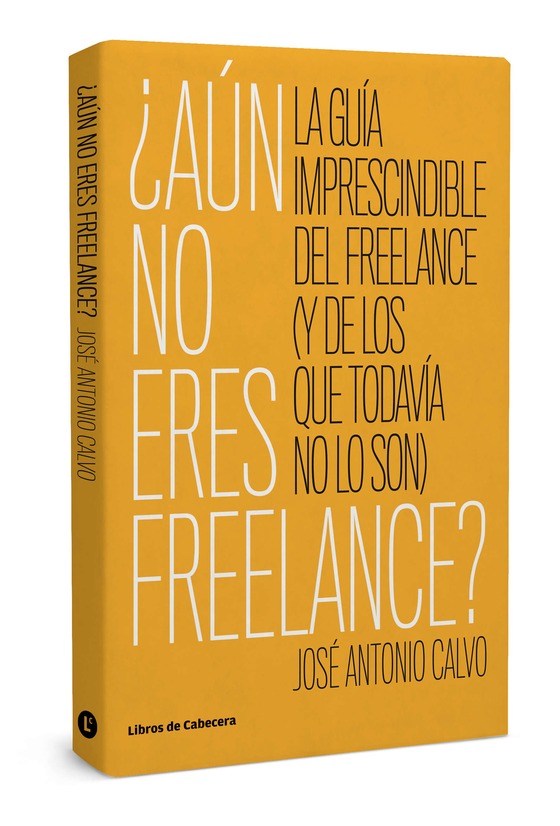 ¿AÚN NO ERES FREELANCE? JOSÉ ANTONIO CALVO

¿AÚN
NO
ERES
FREELANCE?

LA GUÍA IMPRESCINDIBLE DEL FREELANCE (Y DE LOS QUE TODAVÍA NO LO SON)

JOSÉ ANTONIO CALVO

Lc

Libros de Cabecera